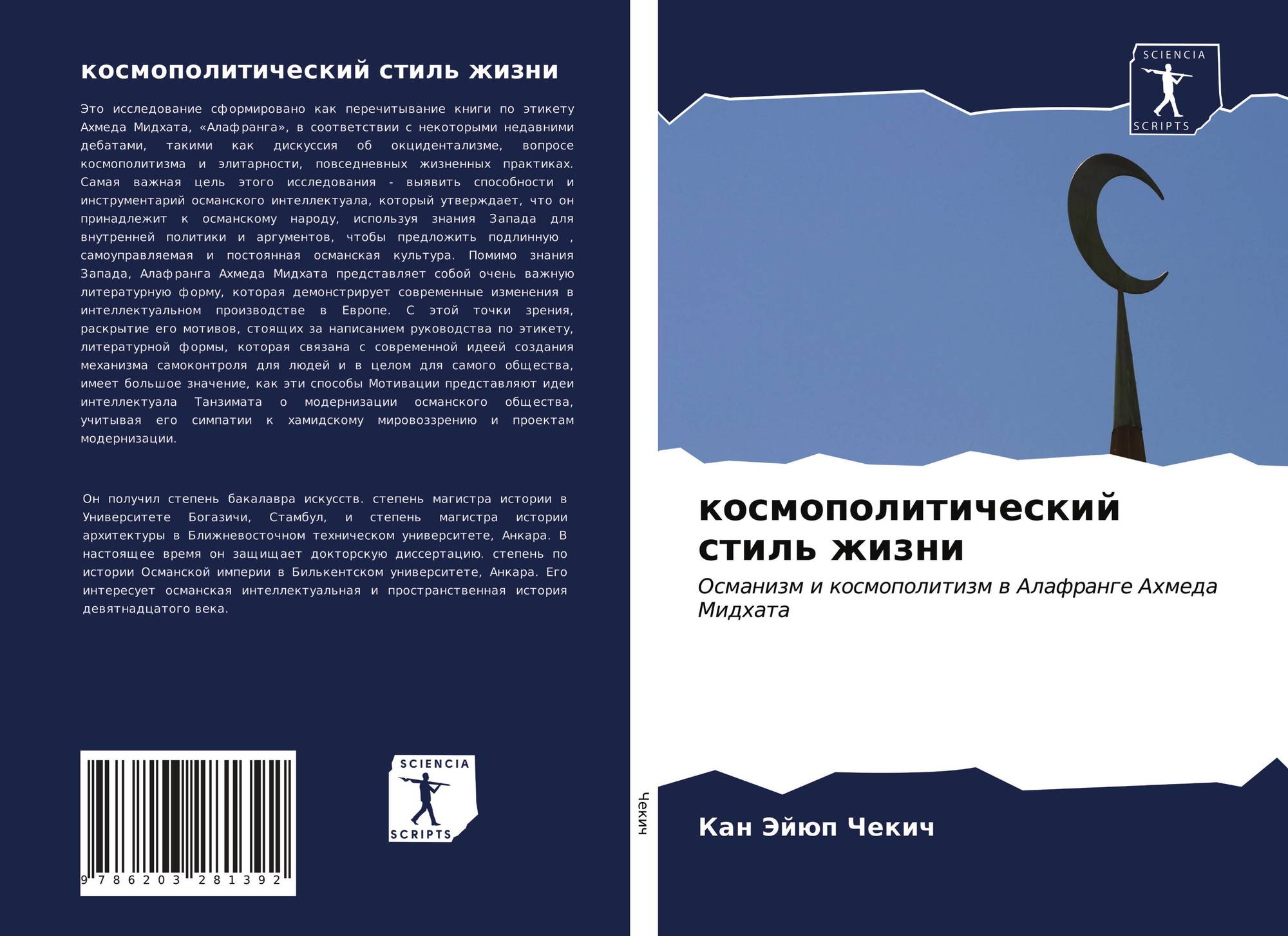 космополитический стиль жизни

Это исследование сформировано как перечитывание книги по этикету Ахмеда Мидхата, «Алафранга», в соответствии с некоторыми недавними дебатами, такими как дискуссия об окцидентализме, вопросе космополитизма и элитарности, повседневных жизненных практиках. Самая важная цель этого исследования - выявить способности и инструментарий османского интеллектуала, который утверждает, что он принадлежит к османскому народу, используя знания Запада для внутренней политики и аргументов, чтобы предложить подлинную , самоуправляемая и постоянная османская культура. Помимо знания Запада, Алафранга Ахмеда Мидхата представляет собой очень важную литературную форму, которая демонстрирует современные изменения в интеллектуальном производстве в Европе. С этой точки зрения, раскрытие его мотивов, стоящих за написанием руководства по этикету, литературной формы, которая связана с современной идеей создания механизма самоконтроля для людей и в целом для самого общества, имеет большое значение, как эти способы Мотивации представляют идеи интеллектуала Танзимата о модернизации османского общества, учитывая его симпатии к хамидскому мировоззрению и проектам модернизации.

Он получил степень бакалавра искусств. степень магистра истории в Университете Богазичи, Стамбул, и степень магистра истории архитектуры в Ближневосточном техническом университете, Анкара. В настоящее время он защищает докторскую диссертацию. степень по истории Османской империи в Билькентском университете, Анкара. Его интересует османская интеллектуальная и пространственная история девятнадцатого века.

9 786203 281392

SCIENCIA
SCRIPTS

Чекич

SCIENCIA
SCRIPTS

космополитический стиль жизни

Османизм и космополитизм в Алафранге Ахмеда Мидхата

Кан Эйюп Чекич